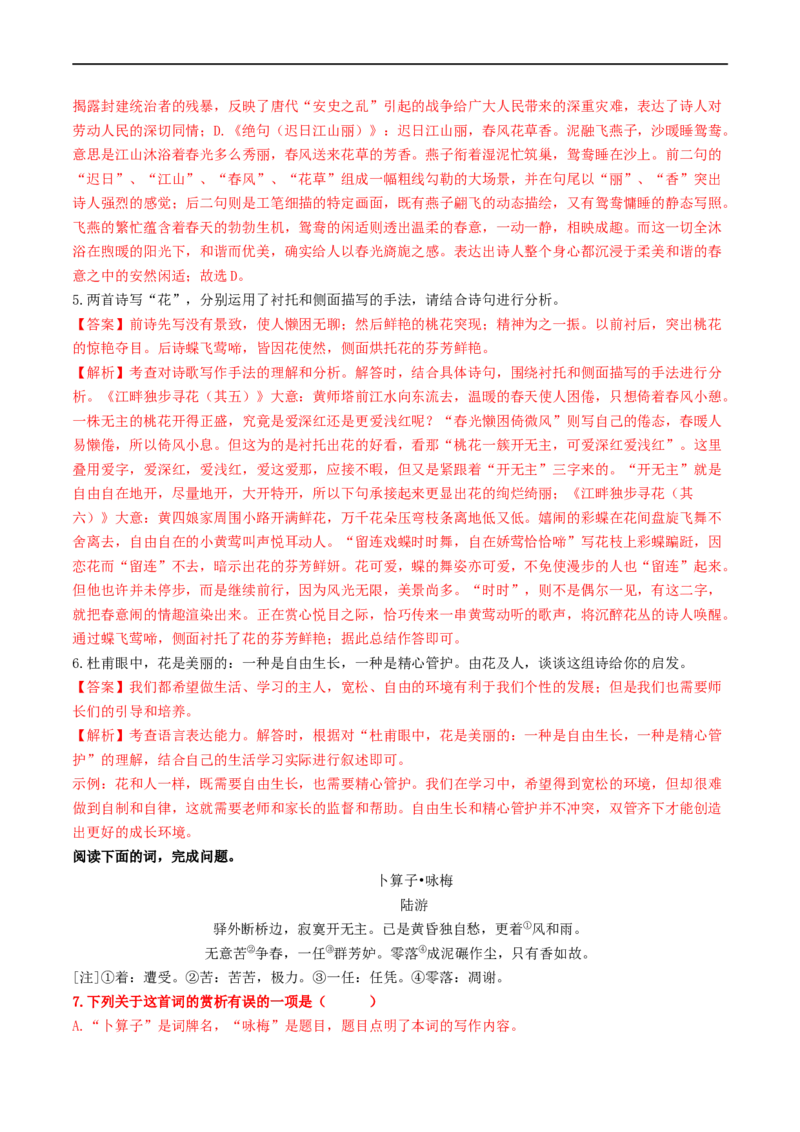 揭露封建统治者的残暴，反映了唐代“安史之乱”引起的战争给广大人民带来的深重灾难，表达了诗人对劳动人民的深切同情；D.《绝句（迟日江山丽）》：迟日江山丽，春风花草香。泥融飞燕子，沙暖睡鸳鸯。意思是江山沐浴着春光多么秀丽，春风送来花草的芳香。燕子衔着湿泥忙筑巢，鸳鸯睡在沙上。前二句的“迟日”、“江山”、“春风”、“花草”组成一幅粗线勾勒的大场景，并在句尾以“丽”、“香”突出诗人强烈的感觉；后二句则是工笔细描的特定画面，既有燕子翩飞的动态描绘，又有鸳鸯慵睡的静态写照。飞燕的繁忙蕴含着春天的勃勃生机，鸳鸯的闲适则透出温柔的春意，一动一静，相映成趣。而这一切全沐浴在煦暖的阳光下，和谐而优美，确实给人以春光旖旎之感。表达出诗人整个身心都沉浸于柔美和谐的春意之中的安然闲适；故选D。

5.两首诗写“花”，分别运用了衬托和侧面描写的手法，请结合诗句进行分析。

【答案】前诗先写没有景致，使人懒困无聊；然后鲜艳的桃花突现；精神为之一振。以前衬后，突出桃花的惊艳夺目。后诗蝶飞莺啼，皆因花使然，侧面烘托花的芬芳鲜艳。

【解析】考查对诗歌写作手法的理解和分析。解答时，结合具体诗句，围绕衬托和侧面描写的手法进行分析。《江畔独步寻花（其五）》大意：黄师塔前江水向东流去，温暖的春天使人困倦，只想倚着春风小憩。一株无主的桃花开得正盛，究竟是爱深红还是更爱浅红呢？“春光懒困倚微风”则写自己的倦态，春暖人易懒倦，所以倚风小息。但这为的是衬托出花的好看，看那“桃花一簇开无主，可爱深红爱浅红”。这里叠用爱字，爱深红，爱浅红，爱这爱那，应接不暇，但又是紧跟着“开无主”三字来的。“开无主”就是自由自在地开，尽量地开，大开特开，所以下句承接起来更显出花的绚烂绮丽；《江畔独步寻花（其六）》大意：黄四娘家周围小路开满鲜花，万千花朵压弯枝条离地低又低。嬉闹的彩蝶在花间盘旋飞舞不舍离去，自由自在的小黄莺叫声悦耳动人。“留连戏蝶时时舞，自在娇莺恰恰啼”写花枝上彩蝶蹁跹，因恋花而“留连”不去，暗示出花的芬芳鲜妍。花可爱，蝶的舞姿亦可爱，不免使漫步的人也“留连”起来。但他也许并未停步，而是继续前行，因为风光无限，美景尚多。“时时”，则不是偶尔一见，有这二字，就把春意闹的情趣渲染出来。正在赏心悦目之际，恰巧传来一串黄莺动听的歌声，将沉醉花丛的诗人唤醒。通过蝶飞莺啼，侧面衬托了花的芬芳鲜艳；据此总结作答即可。

6.杜甫眼中，花是美丽的：一种是自由生长，一种是精心管护。由花及人，谈谈这组诗给你的启发。

【答案】我们都希望做生活、学习的主人，宽松、自由的环境有利于我们个性的发展；但是我们也需要师长们的引导和培养。

【解析】考查语言表达能力。解答时，根据对“杜甫眼中，花是美丽的：一种是自由生长，一种是精心管护”的理解，结合自己的生活学习实际进行叙述即可。

示例：花和人一样，既需要自由生长，也需要精心管护。我们在学习中，希望得到宽松的环境，但却很难做到自制和自律，这就需要老师和家长的监督和帮助。自由生长和精心管护并不冲突，双管齐下才能创造出更好的成长环境。

阅读下面的词，完成问题。

卜算子•咏梅

陆游

驿外断桥边，寂寞开无主。已是黄昏独自愁，更着$^{①}$风和雨。

无意苦$^{②}$争春，一任$^{③}$群芳妒。零落$^{④}$成泥碾作尘，只有香如故。

[注]①着：遭受。②苦：苦苦，极力。③一任：任凭。④零落：凋谢。

7.下列关于这首词的赏析有误的一项是（ ）

A.“卜算子”是词牌名，“咏梅”是题目，题目点明了本词的写作内容。